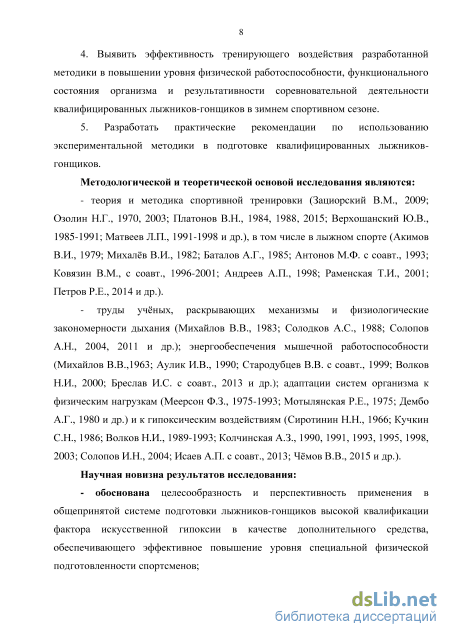 8

4. Выявить эффективность тренирующего воздействия разработанной методики в повышении уровня физической работоспособности, функционального состояния организма и результативности соревновательной деятельности квалифицированных лыжников-гонщиков в зимнем спортивном сезоне.

5. Разработать практические рекомендации по использованию экспериментальной методики в подготовке квалифицированных лыжников-гонщиков.

Методологической и теоретической основой исследования являются:

- теория и методика спортивной тренировки (Зациорский В.М., 2009; Озолин Н.Г., 1970, 2003; Платонов В.Н., 1984, 1988, 2015; Верхошанский Ю.В., 1985-1991; Матвеев Л.П., 1991-1998 и др.), в том числе в лыжном спорте (Акимов В.И., 1979; Михалёв В.И., 1982; Баталов А.Г., 1985; Антонов М.Ф. с соавт., 1993; Ковязин В.М., с соавт., 1996-2001; Андреев А.П., 1998; Раменская Т.И., 2001; Петров Р.Е., 2014 и др.).

- труды учёных, раскрывающих механизмы и физиологические закономерности дыхания (Михайлов В.В., 1983; Солодков А.С., 1988; Солопов А.Н., 2004, 2011 и др.); энергообеспечения мышечной работоспособности (Михайлов В.В.,1963; Аулик И.В., 1990; Стародубцев В.В. с соавт., 1999; Волков Н.И., 2000; Бреслав И.С. с соавт., 2013 и др.); адаптации систем организма к физическим нагрузкам (Меерсон Ф.З., 1975-1993; Мотылянская Р.Е., 1975; Дембо А.Г., 1980 и др.) и к гипоксическим воздействиям (Сиротинин Н.Н., 1966; Кучкин С.Н., 1986; Волков Н.И., 1989-1993; Колчинская А.З., 1990, 1991, 1993, 1995, 1998, 2003; Солопов И.Н., 2004; Исаев А.П. с соавт., 2013; Чёмов В.В., 2015 и др.).

Научная новизна результатов исследования:

- обоснована целесообразность и перспективность применения в общепринятой системе подготовки лыжников-гонщиков высокой квалификации фактора искусственной гипоксии в качестве дополнительного средства, обеспечивающего эффективное повышение уровня специальной физической подготовленности спортсменов;

dsLib.net
библиотека диссертаций